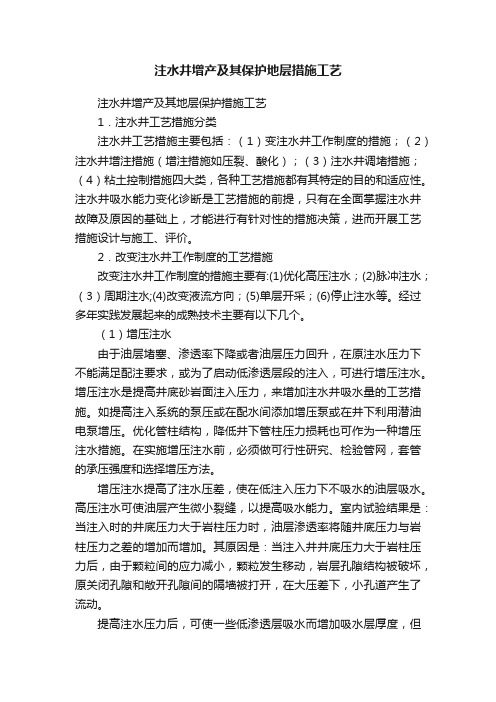 注水井增产及其保护地层措施工艺

注水井增产及其地层保护措施工艺

1．注水井工艺措施分类

注水井工艺措施主要包括：（1）变注水井工作制度的措施；（2）注水井增注措施（增注措施如压裂、酸化）；（3）注水井调堵措施；（4）粘土控制措施四大类，各种工艺措施都有其特定的目的和适应性。注水井吸水能力变化诊断是工艺措施的前提，只有在全面掌握注水井故障及原因的基础上，才能进行有针对性的措施决策，进而开展工艺措施设计与施工、评价。

2．改变注水井工作制度的工艺措施

改变注水井工作制度的措施主要有:(1)优化高压注水；(2)脉冲注水；（3）周期注水;(4)改变液流方向；(5)单层开采；(6)停止注水等。经过多年实践发展起来的成熟技术主要有以下几个。

（1）增压注水

由于油层堵塞、渗透率下降或者油层压力回升，在原注水压力下不能满足配注要求，或为了启动低渗透层段的注入，可进行增压注水。增压注水是提高井底砂岩面注入压力，来增加注水井吸水量的工艺措施。如提高注入系统的泵压或在配水间添加增压泵或在井下利用潜油电泵增压。优化管柱结构，降低井下管柱压力损耗也可作为一种增压注水措施。在实施增压注水前，必须做可行性研究、检验管网，套管的承压强度和选择增压方法。

增压注水提高了注水压差，使在低注入压力下不吸水的油层吸水。高压注水可使油层产生微小裂缝，以提高吸水能力。室内试验结果是：当注入时的井底压力大于岩柱压力时，油层渗透率将随井底压力与岩柱压力之差的增加而增加。其原因是：当注入井井底压力大于岩柱压力后，由于颗粒间的应力减小，颗粒发生移动，岩层孔隙结构被破坏，原关闭孔隙和敞开孔隙间的隔墙被打开，在大压差下，小孔道产生了流动。

提高注水压力后，可使一些低渗透层吸水而增加吸水层厚度，但